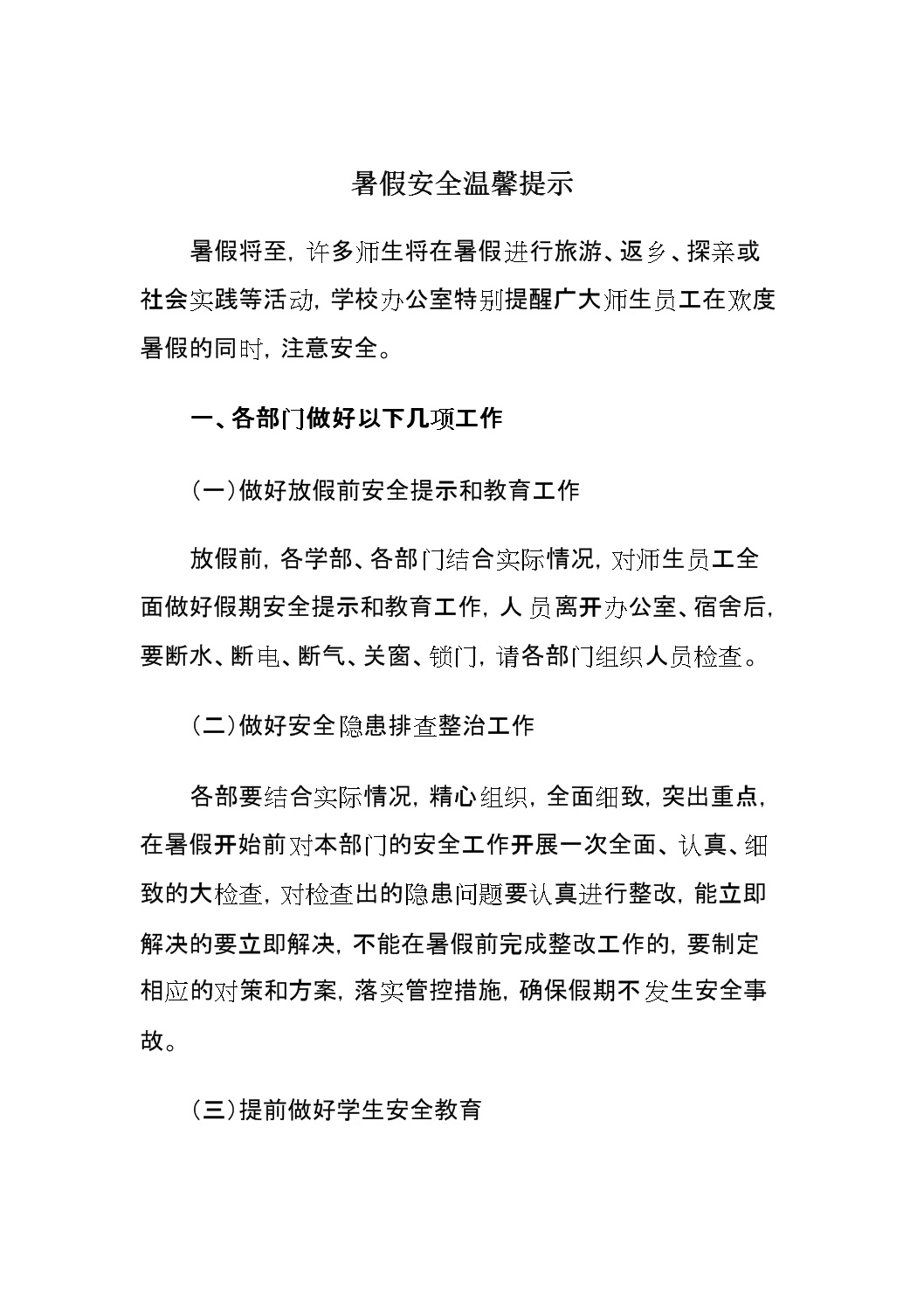 暑假安全温馨提示

暑假将至，许多师生将在暑假进行旅游、返乡、探亲或社会实践等活动，学校办公室特别提醒广大师生员工在欢度暑假的同时，注意安全。

一、各部门做好以下几项工作

（一）做好放假前安全提示和教育工作

放假前，各学部、各部门结合实际情况，对师生员工全面做好假期安全提示和教育工作，人员离开办公室、宿舍后，要断水、断电、断气、关窗、锁门，请各部门组织人员检查。

（二）做好安全隐患排查整治工作

各部要结合实际情况，精心组织，全面细致，突出重点，在暑假开始前对本部门的安全工作开展一次全面、认真、细致的大检查，对检查出的隐患问题要认真进行整改，能立即解决的要立即解决，不能在暑假前完成整改工作的，要制定相应的对策和方案，落实管控措施，确保假期不发生安全事故。

（三）提前做好学生安全教育